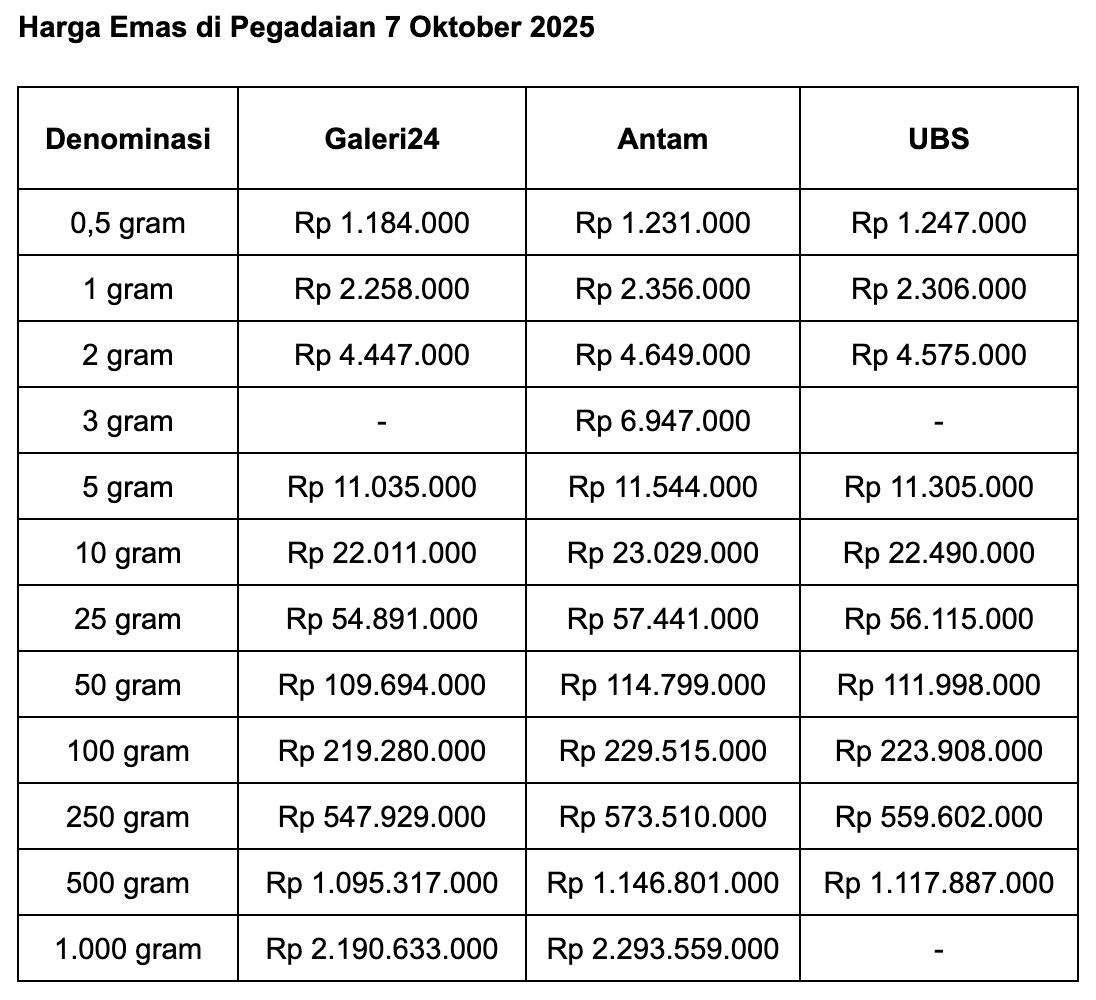 Harga Emas di Pegadaian 7 Oktober 2025

| Denominasi | Galeri24 | Antam | UBS |
|---|---|---|---|
| 0,5 gram | Rp 1.184.000 | Rp 1.231.000 | Rp 1.247.000 |
| 1 gram | Rp 2.258.000 | Rp 2.356.000 | Rp 2.306.000 |
| 2 gram | Rp 4.447.000 | Rp 4.649.000 | Rp 4.575.000 |
| 3 gram | - | Rp 6.947.000 | - |
| 5 gram | Rp 11.035.000 | Rp 11.544.000 | Rp 11.305.000 |
| 10 gram | Rp 22.011.000 | Rp 23.029.000 | Rp 22.490.000 |
| 25 gram | Rp 54.891.000 | Rp 57.441.000 | Rp 56.115.000 |
| 50 gram | Rp 109.694.000 | Rp 114.799.000 | Rp 111.998.000 |
| 100 gram | Rp 219.280.000 | Rp 229.515.000 | Rp 223.908.000 |
| 250 gram | Rp 547.929.000 | Rp 573.510.000 | Rp 559.602.000 |
| 500 gram | Rp 1.095.317.000 | Rp 1.146.801.000 | Rp 1.117.887.000 |
| 1.000 gram | Rp 2.190.633.000 | Rp 2.293.559.000 | - |